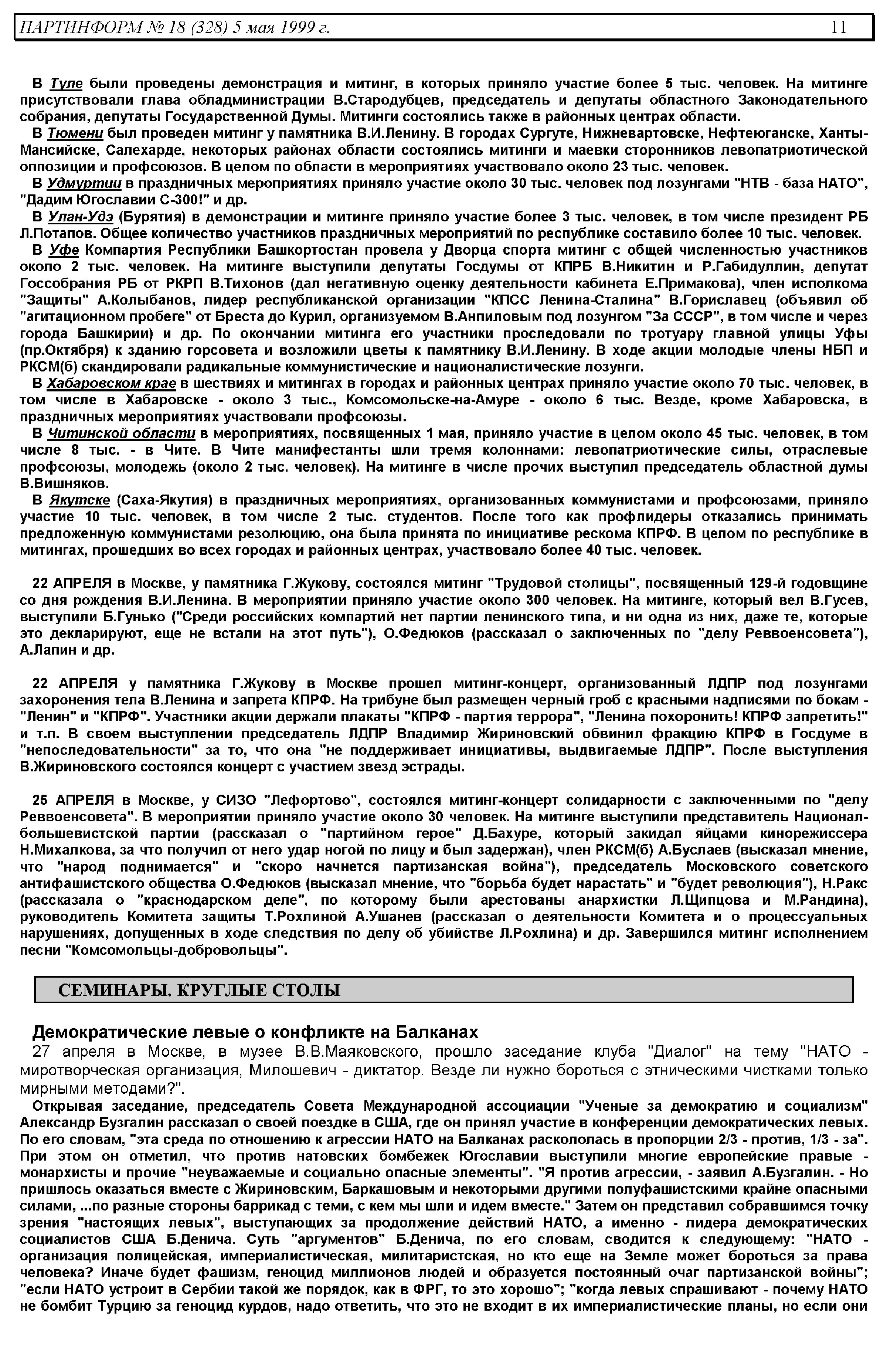 ПАРТИНФОРМ № 18 (328) 5 мая 1999 г. 11

В Туле были проведены демонстрация и митинг, в которых приняло участие более 5 тыс. человек. На митинге присутствовали глава обладминистрации В.Стародубцев, председатель и депутаты областного Законодательного собрания, депутаты Государственной Думы. Митинги состоялись также в районных центрах области.

В Тюмени был проведен митинг у памятника В.И.Ленину. В городах Сургуте, Нижневартовске, Нефтеюганске, Ханты-Мансийске, Салехарде, некоторых районах области состоялись митинги и маевки сторонников левопатриотической оппозиции и профсоюзов. В целом по области в мероприятиях участвовало около 23 тыс. человек.

В Удмуртии в праздничных мероприятиях приняло участие около 30 тыс. человек под лозунгами "НТВ - база НАТО", "Дадим Югославии С-300!" и др.

В Улан-Удэ (Бурятия) в демонстрации и митинге приняло участие более 3 тыс. человек, в том числе президент РБ Л.Потапов. Общее количество участников праздничных мероприятий по республике составило более 10 тыс. человек.

В Уфе Компартия Республики Башкортостан провела у Дворца спорта митинг с общей численностью участников около 2 тыс. человек. На митинге выступили депутаты Госдумы от КПРБ В.Никитин и Р.Габидуллин, депутат Госсобрания РБ от РКРП В.Тихонов (дал негативную оценку деятельности кабинета Е.Примакова), член исполкома "Защиты" А.Колыбанов, лидер республиканской организации "КПСС Ленина-Сталина" В.Гориславец (объявил об "агитационном пробеге" от Бреста до Курил, организуемом В.Анпиловым под лозунгом "За СССР", в том числе и через города Башкирии) и др. По окончании митинга его участники проследовали по тротуару главной улицы Уфы (пр.Октября) к зданию горсовета и возложили цветы к памятнику В.И.Ленину. В ходе акции молодые члены НБП и РКСМ(б) скандировали радикальные коммунистические и националистические лозунги.

В Хабаровском крае в шествиях и митингах в городах и районных центрах приняло участие около 70 тыс. человек, в том числе в Хабаровске - около 3 тыс., Комсомольске-на-Амуре - около 6 тыс. Везде, кроме Хабаровска, в праздничных мероприятиях участвовали профсоюзы.

В Читинской области в мероприятиях, посвященных 1 мая, приняло участие в целом около 45 тыс. человек, в том числе 8 тыс. - в Чите. В Чите манифестанты шли тремя колоннами: левопатриотические силы, отраслевые профсоюзы, молодежь (около 2 тыс. человек). На митинге в числе прочих выступил председатель областной думы В.Вишняков.

В Якутске (Саха-Якутия) в праздничных мероприятиях, организованных коммунистами и профсоюзами, приняло участие 10 тыс. человек, в том числе 2 тыс. студентов. После того как профлидеры отказались принимать предложенную коммунистами резолюцию, она была принята по инициативе рескома КПРФ. В целом по республике в митингах, прошедших во всех городах и районных центрах, участвовало более 40 тыс. человек.

22 АПРЕЛЯ в Москве, у памятника Г.Жукову, состоялся митинг "Трудовой столицы", посвященный 129-й годовщине со дня рождения В.И.Ленина. В мероприятии приняло участие около 300 человек. На митинге, который вел В.Гусев, выступили Б.Гунько ("Среди российских компартий нет партии ленинского типа, и ни одна из них, даже те, которые это декларируют, еще не встали на этот путь"), О.Федюков (рассказал о заключенных по "делу Реввоенсовета"), А.Лапин и др.

22 АПРЕЛЯ у памятника Г.Жукову в Москве прошел митинг-концерт, организованный ЛДПР под лозунгами захоронения тела В.Ленина и запрета КПРФ. На трибуне был размещен черный гроб с красными надписями по бокам - "Ленин" и "КПРФ". Участники акции держали плакаты "КПРФ - партия террора", "Ленина похоронить! КПРФ запретить!" и т.п. В своем выступлении председатель ЛДПР Владимир Жириновский обвинил фракцию КПРФ в Госдуме в "непоследовательности" за то, что она "не поддерживает инициативы, выдвигаемые ЛДПР". После выступления В.Жириновского состоялся концерт с участием звезд эстрады.

25 АПРЕЛЯ в Москве, у СИЗО "Лефортово", состоялся митинг-концерт солидарности с заключенными по "делу Реввоенсовета". В мероприятии приняло участие около 30 человек. На митинге выступили представитель Национал-большевистской партии (рассказал о "партийном герое" Д.Бахуре, который закидал яйцами кинорежиссера Н.Михалкова, за что получил от него удар ногой по лицу и был задержан), член РКСМ(б) А.Буслаев (высказал мнение, что "народ поднимается" и "скоро начнется партизанская война"), председатель Московского советского антифашистского общества О.Федюков (высказал мнение, что "борьба будет нарастать" и "будет революция"), Н.Ракс (рассказала о "краснодарском деле", по которому были арестованы анархистки Л.Щипцова и М.Рандина), руководитель Комитета защиты Т.Рохлиной А.Ушанев (рассказал о деятельности Комитета и о процессуальных нарушениях, допущенных в ходе следствия по делу об убийстве Л.Рохлина) и др. Завершился митинг исполнением песни "Комсомольцы-добровольцы".

СЕМИНАРЫ. КРУГЛЫЕ СТОЛЫ

Демократические левые о конфликте на Балканах

27 апреля в Москве, в музее В.В.Маяковского, прошло заседание клуба "Диалог" на тему "НАТО - миротворческая организация, Милошевич - диктатор. Везде ли нужно бороться с этническими чистками только мирными методами?".

Открывая заседание, председатель Совета Международной ассоциации "Ученые за демократию и социализм" Александр Бузгалин рассказал о своей поездке в США, где он принял участие в конференции демократических левых. По его словам, "эта среда по отношению к агрессии НАТО на Балканах раскололась в пропорции 2/3 - против, 1/3 - за". При этом он отметил, что против натовских бомбежек Югославии выступили многие европейские правые - монархисты и прочие "неуважаемые и социально опасные элементы". "Я против агрессии, - заявил А.Бузгалин. - Но пришлось оказаться вместе с Жириновским, Баркашовым и некоторыми другими полуфашистскими крайне опасными силами, ...по разные стороны баррикад с теми, с кем мы шли и идем вместе." Затем он представил собравшимся точку зрения "настоящих левых", выступающих за продолжение действий НАТО, а именно - лидера демократических социалистов США Б.Денича. Суть "аргументов" Б.Денича, по его словам, сводится к следующему: "НАТО - организация полицейская, империалистическая, милитаристская, но кто еще на Земле может бороться за права человека? Иначе будет фашизм, геноцид миллионов людей и образуется постоянный очаг партизанской войны"; "если НАТО устроит в Сербии такой же порядок, как в ФРГ, то это хорошо"; "когда левых спрашивают - почему НАТО не бомбит Турцию за геноцид курдов, надо ответить, что это не входит в их империалистические планы, но если они